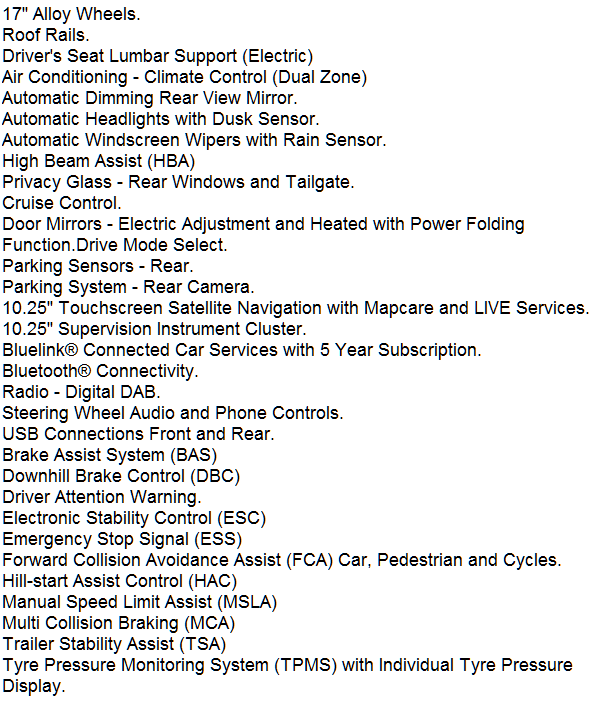 17" Alloy Wheels.
Roof Rails.
Driver's Seat Lumbar Support (Electric)
Air Conditioning - Climate Control (Dual Zone)
Automatic Dimming Rear View Mirror.
Automatic Headlights with Dusk Sensor.
Automatic Windscreen Wipers with Rain Sensor.
High Beam Assist (HBA)
Privacy Glass - Rear Windows and Tailgate.
Cruise Control.
Door Mirrors - Electric Adjustment and Heated with Power Folding Function.Drive Mode Select.
Parking Sensors - Rear.
Parking System - Rear Camera.
10.25" Touchscreen Satellite Navigation with Mapcare and LIVE Services.
10.25" Supervision Instrument Cluster.
Bluelink® Connected Car Services with 5 Year Subscription.
Bluetooth® Connectivity.
Radio - Digital DAB.
Steering Wheel Audio and Phone Controls.
USB Connections Front and Rear.
Brake Assist System (BAS)
Downhill Brake Control (DBC)
Driver Attention Warning.
Electronic Stability Control (ESC)
Emergency Stop Signal (ESS)
Forward Collision Avoidance Assist (FCA) Car, Pedestrian and Cycles.
Hill-start Assist Control (HAC)
Manual Speed Limit Assist (MSLA)
Multi Collision Braking (MCA)
Trailer Stability Assist (TSA)
Tyre Pressure Monitoring System (TPMS) with Individual Tyre Pressure Display.